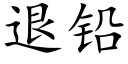 退铅